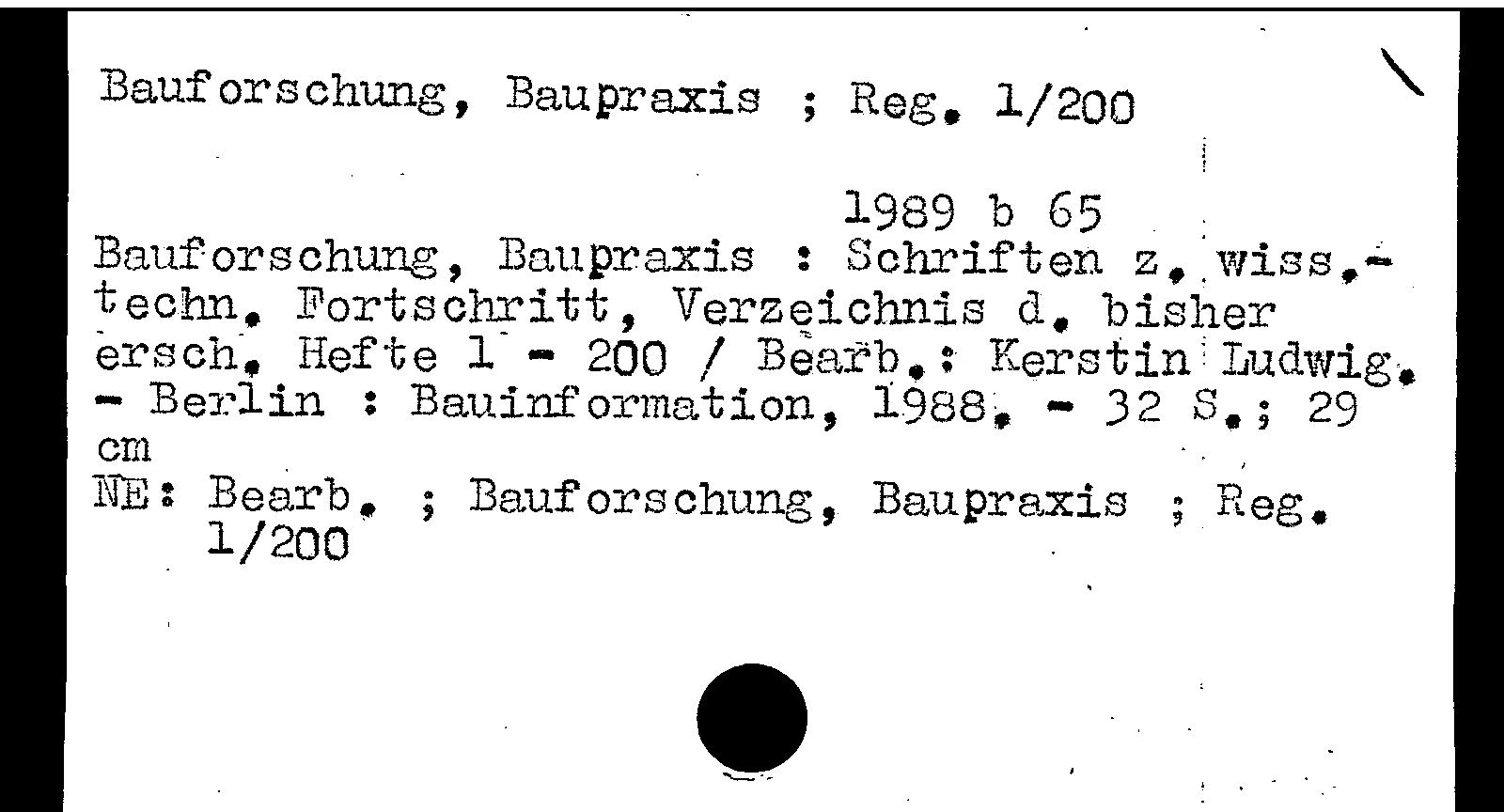 Bauforschung, Baupraxis ; Reg. 1/200

1989 b 65

Bauforschung, Baupraxis : Schriften z. wiss.-techn. Fortschritt, Verzeichnis d. bisher ersch. Hefte 1 - 200 / Bearb.: Kerstin Ludwig. - Berlin : Bauinformation, 1988. - 32 S.; 29 cm
NE: Bearb. ; Bauforschung, Baupraxis ; Reg. 1/200